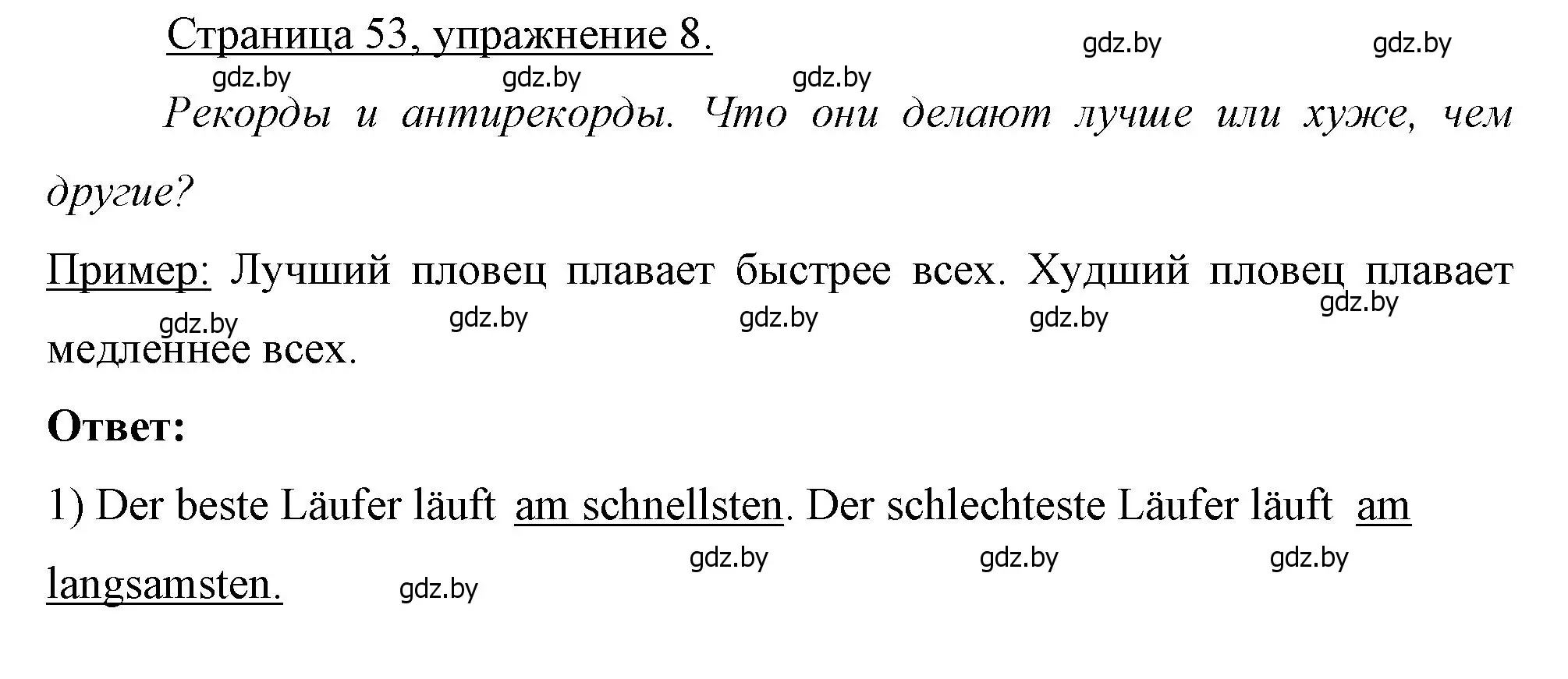 Страница 53, упражнение 8.

gdz.by gdz.by

gdz.by gdz.by gdz.by

Рекорды и антирекорды. Что они делают лучше или хуже, чем другие?

Пример: Лучший пловец плавает быстрее всех. Худший пловец плавает медленнее всех.

gdz.by gdz.by gdz.by gdz.by gdz.by

Ответ:

1) Der beste Läufer läuft am schnellsten. Der schlechteste Läufer läuft am langsamsten.

gdz.by gdz.by gdz.by gdz.by